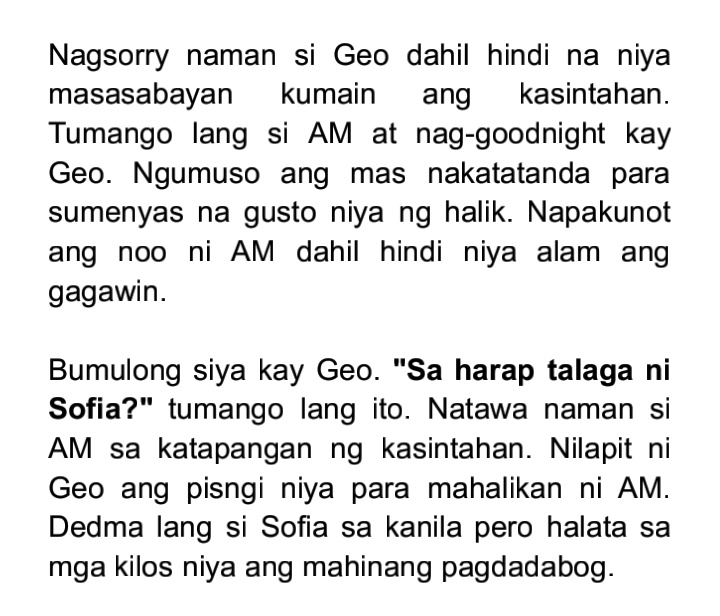 Nagsorry naman si Geo dahil hindi na niya masasabayan kumain ang kasintahan. Tumango lang si AM at nag-goodnight kay Geo. Ngumuso ang mas nakatatanda para sumenyas na gusto niya ng halik. Napakunot ang noo ni AM dahil hindi niya alam ang gagawin.

Bumulong siya kay Geo. "Sa harap talaga ni Sofia?" tumango lang ito. Natawa naman si AM sa katapangan ng kasintahan. Nilapit ni Geo ang pisngi niya para mahalikan ni AM. Dedma lang si Sofia sa kanila pero halata sa mga kilos niya ang mahinang pagdadabog.